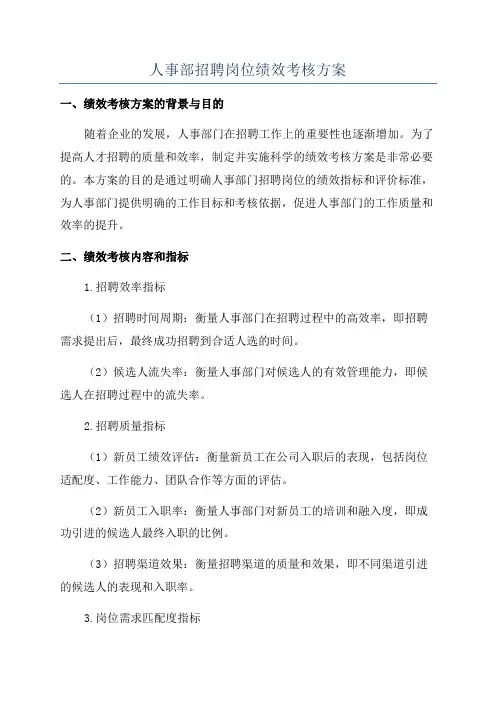 人事部招聘岗位绩效考核方案

一、绩效考核方案的背景与目的

随着企业的发展，人事部门在招聘工作上的重要性也逐渐增加。为了提高人才招聘的质量和效率，制定并实施科学的绩效考核方案是非常必要的。本方案的目的是通过明确人事部门招聘岗位的绩效指标和评价标准，为人事部门提供明确的工作目标和考核依据，促进人事部门的工作质量和效率的提升。

二、绩效考核内容和指标

1.招聘效率指标

（1）招聘时间周期：衡量人事部门在招聘过程中的高效率，即招聘需求提出后，最终成功招聘到合适人选的时间。

（2）候选人流失率：衡量人事部门对候选人的有效管理能力，即候选人在招聘过程中的流失率。

2.招聘质量指标

（1）新员工绩效评估：衡量新员工在公司入职后的表现，包括岗位适配度、工作能力、团队合作等方面的评估。

（2）新员工入职率：衡量人事部门对新员工的培训和融入度，即成功引进的候选人最终入职的比例。

（3）招聘渠道效果：衡量招聘渠道的质量和效果，即不同渠道引进的候选人的表现和入职率。

3.岗位需求匹配度指标